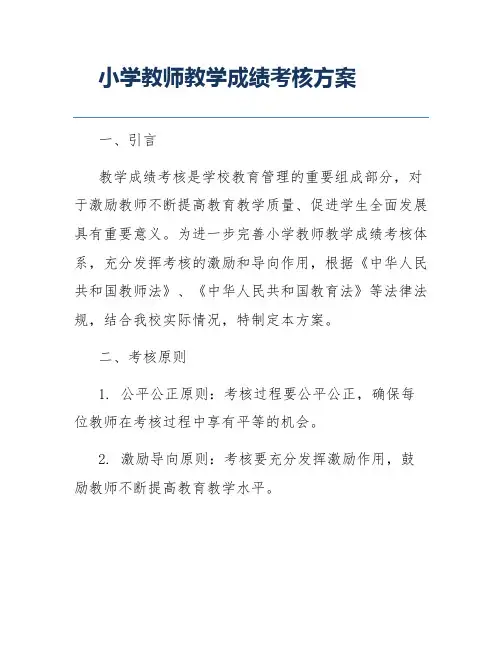 小学教师教学成绩考核方案

一、引言

教学成绩考核是学校教育管理的重要组成部分，对于激励教师不断提高教育教学质量、促进学生全面发展具有重要意义。为进一步完善小学教师教学成绩考核体系，充分发挥考核的激励和导向作用，根据《中华人民共和国教师法》、《中华人民共和国教育法》等法律法规，结合我校实际情况，特制定本方案。

二、考核原则

1. 公平公正原则：考核过程要公平公正，确保每位教师在考核过程中享有平等的机会。

2. 激励导向原则：考核要充分发挥激励作用，鼓励教师不断提高教育教学水平。